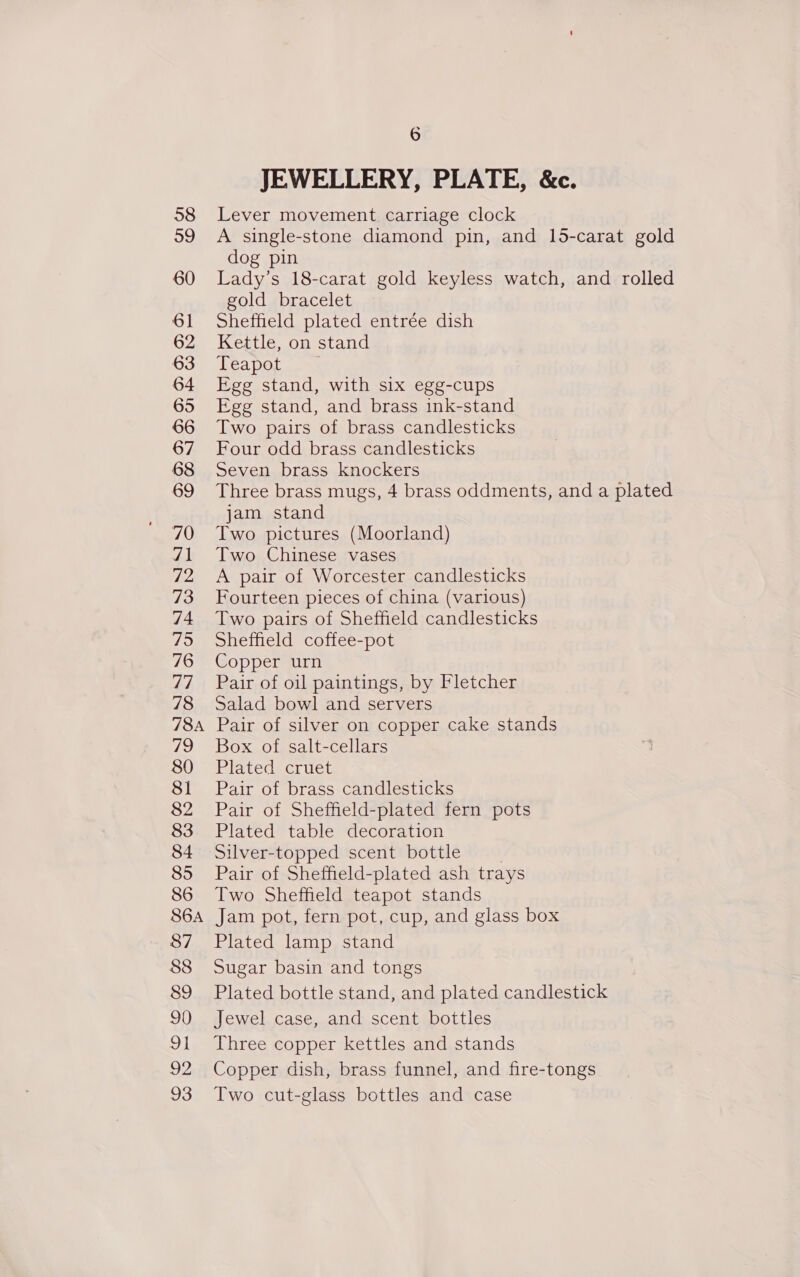 6

JEWELLERY, PLATE, &c.

58 Lever movement carriage clock
59 A single-stone diamond pin, and 15-carat gold dog pin
60 Lady's 18-carat gold keyless watch, and rolled gold bracelet
61 Sheffield plated entrée dish
62 Kettle, on stand
63 Teapot
64 Egg stand, with six egg-cups
65 Egg stand, and brass ink-stand
66 Two pairs of brass candlesticks
67 Four odd brass candlesticks
68 Seven brass knockers
69 Three brass mugs, 4 brass oddments, and a plated jam stand
70 Two pictures (Moorland)
71 Two Chinese vases
72 A pair of Worcester candlesticks
73 Fourteen pieces of china (various)
74 Two pairs of Sheffield candlesticks
75 Sheffield coffee-pot
76 Copper urn
77 Pair of oil paintings, by Fletcher
78 Salad bowl and servers
78A Pair of silver on copper cake stands
79 Box of salt-cellars
80 Plated cruet
81 Pair of brass candlesticks
82 Pair of Sheffield-plated fern pots
83 Plated table decoration
84 Silver-topped scent bottle
85 Pair of Sheffield-plated ash trays
86 Two Sheffield teapot stands
86A Jam pot, fern pot, cup, and glass box
87 Plated lamp stand
88 Sugar basin and tongs
89 Plated bottle stand, and plated candlestick
90 Jewel case, and scent bottles
91 Three copper kettles and stands
92 Copper dish, brass funnel, and fire-tongs
93 Two cut-glass bottles and case